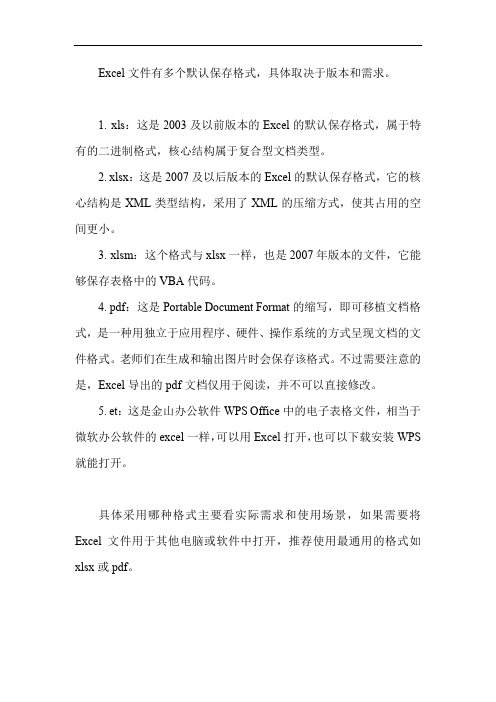 Excel 文件有多个默认保存格式，具体取决于版本和需求。

1. xls：这是 2003 及以前版本的 Excel 的默认保存格式，属于特有的二进制格式，核心结构属于复合型文档类型。

2. xlsx：这是 2007 及以后版本的 Excel 的默认保存格式，它的核心结构是 XML 类型结构，采用了 XML 的压缩方式，使其占用的空间更小。

3. xlsm：这个格式与 xlsx 一样，也是 2007 年版本的文件，它能够保存表格中的 VBA 代码。

4. pdf：这是 Portable Document Format 的缩写，即可移植文档格式，是一种用独立于应用程序、硬件、操作系统的方式呈现文档的文件格式。老师们在生成和输出图片时会保存该格式。不过需要注意的是，Excel 导出的 pdf 文档仅用于阅读，并不可以直接修改。

5. et：这是金山办公软件 WPS Office 中的电子表格文件，相当于微软办公软件的 excel 一样，可以用 Excel 打开，也可以下载安装 WPS 就能打开。

具体采用哪种格式主要看实际需求和使用场景，如果需要将 Excel 文件用于其他电脑或软件中打开，推荐使用最通用的格式如 xlsx 或 pdf。